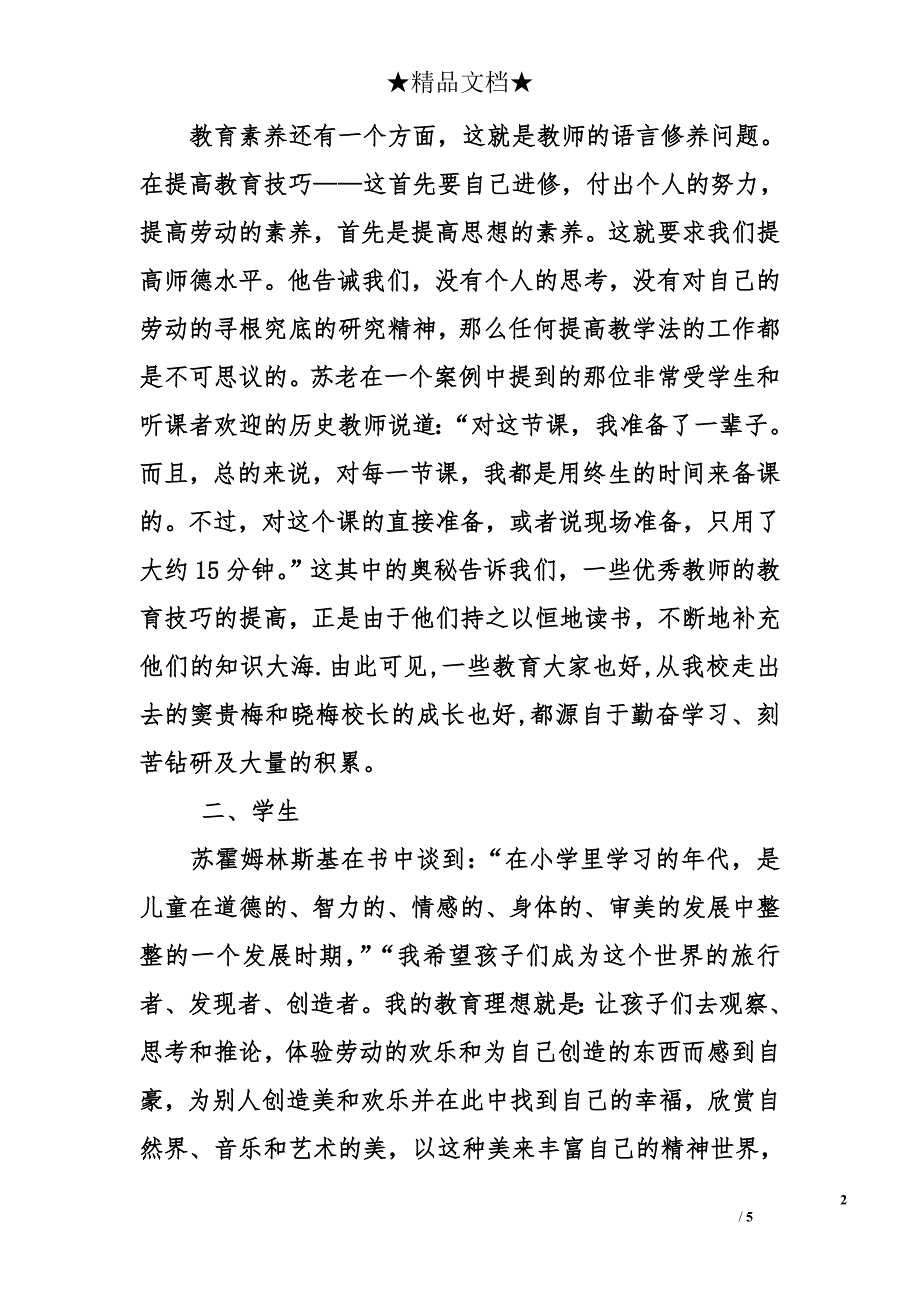 ★精品文档★

教育素养还有一个方面，这就是教师的语言修养问题。在提高教育技巧——这首先要自己进修，付出个人的努力，提高劳动的素养，首先是提高思想的素养。这就要求我们提高师德水平。他告诫我们，没有个人的思考，没有对自己的劳动的寻根究底的研究精神，那么任何提高教学法的工作都是不可思议的。苏老在一个案例中提到的那位非常受学生和听课者欢迎的历史教师说道：“对这节课，我准备了一辈子。而且，总的来说，对每一节课，我都是用终生的时间来备课的。不过，对这个课的直接准备，或者说现场准备，只用了大约15分钟。”这其中的奥秘告诉我们，一些优秀教师的教育技巧的提高，正是由于他们持之以恒地读书，不断地补充他们的知识大海.由此可见,一些教育大家也好,从我校走出去的窦贵梅和晓梅校长的成长也好,都源自于勤奋学习、刻苦钻研及大量的积累。

二、学生

苏霍姆林斯基在书中谈到：“在小学里学习的年代，是儿童在道德的、智力的、情感的、身体的、审美的发展中整整的一个发展时期，”“我希望孩子们成为这个世界的旅行者、发现者、创造者。我的教育理想就是:让孩子们去观察、思考和推论，体验劳动的欢乐和为自己创造的东西而感到自豪，为别人创造美和欢乐并在此中找到自己的幸福，欣赏自然界、音乐和艺术的美，以这种美来丰富自己的精神世界，

2

/ 5